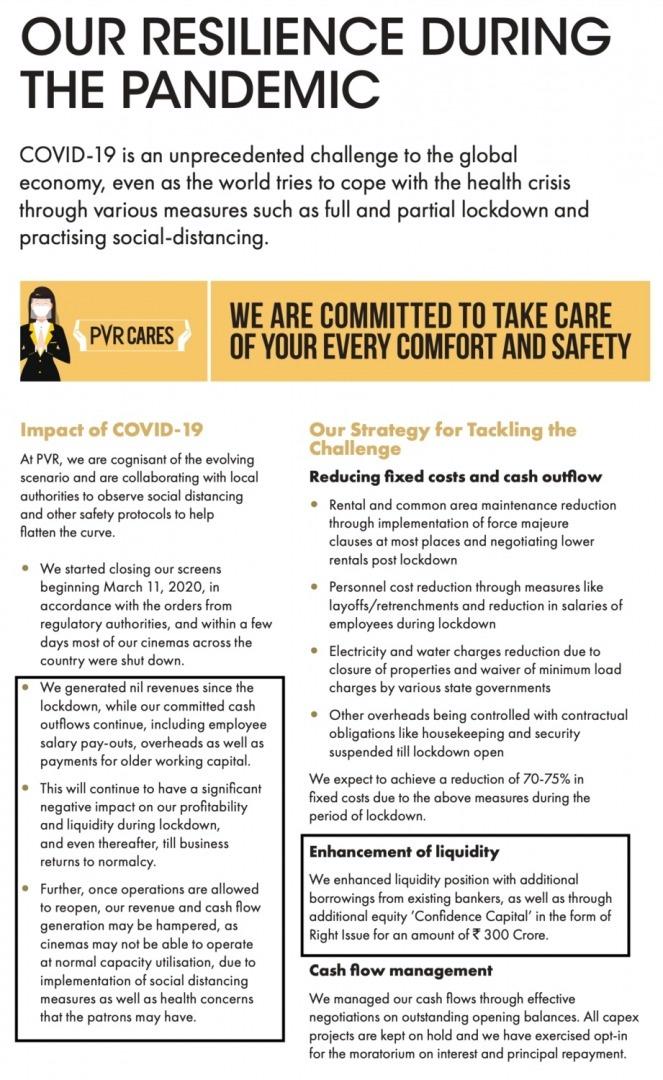 OUR RESILIENCE DURING THE PANDEMIC

COVID-19 is an unprecedented challenge to the global economy, even as the world tries to cope with the health crisis through various measures such as full and partial lockdown and practising social-distancing.

PVR CARES

WE ARE COMMITTED TO TAKE CARE OF YOUR EVERY COMFORT AND SAFETY

Impact of COVID-19

At PVR, we are cognisant of the evolving scenario and are collaborating with local authorities to observe social distancing and other safety protocols to help flatten the curve.

• We started closing our screens beginning March 11, 2020, in accordance with the orders from regulatory authorities, and within a few days most of our cinemas across the country were shut down.

• We generated nil revenues since the lockdown, while our committed cash outflows continue, including employee salary pay-outs, overheads as well as payments for older working capital.

• This will continue to have a significant negative impact on our profitability and liquidity during lockdown, and even thereafter, till business returns to normalcy.

• Further, once operations are allowed to reopen, our revenue and cash flow generation may be hampered, as cinemas may not be able to operate at normal capacity utilisation, due to implementation of social distancing measures as well as health concerns that the patrons may have.

Our Strategy for Tackling the Challenge

Reducing fixed costs and cash outflow

• Rental and common area maintenance reduction through implementation of force majeure clauses at most places and negotiating lower rentals post lockdown

• Personnel cost reduction through measures like layoffs/retrenchments and reduction in salaries of employees during lockdown

• Electricity and water charges reduction due to closure of properties and waiver of minimum load charges by various state governments

• Other overheads being controlled with contractual obligations like housekeeping and security suspended till lockdown open

We expect to achieve a reduction of 70-75% in fixed costs due to the above measures during the period of lockdown.

Enhancement of liquidity

We enhanced liquidity position with additional borrowings from existing bankers, as well as through additional equity 'Confidence Capital' in the form of Right Issue for an amount of ₹ 300 Crore.

Cash flow management

We managed our cash flows through effective negotiations on outstanding opening balances. All capex projects are kept on hold and we have exercised opt-in for the moratorium on interest and principal repayment.